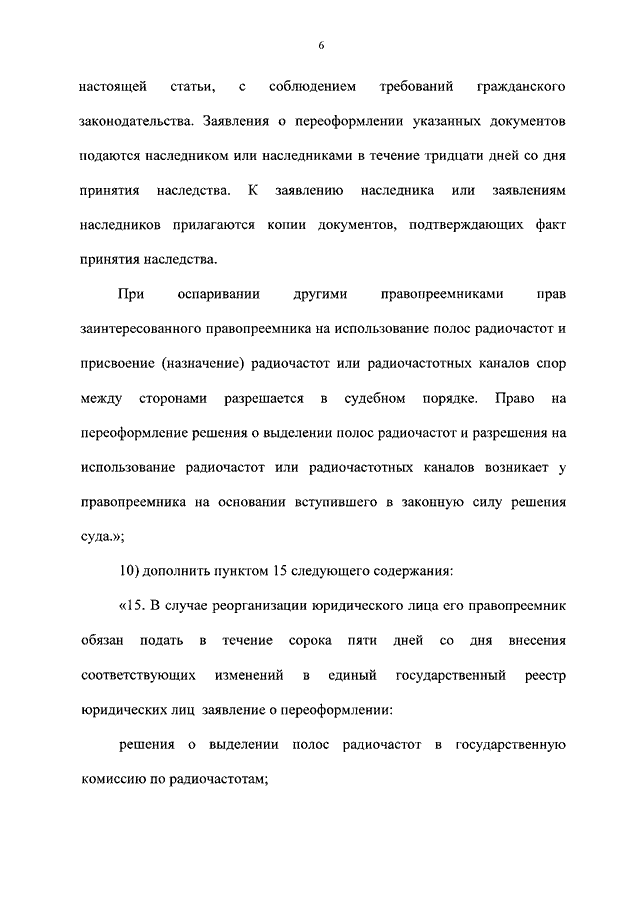 6

настоящей статьи, с соблюдением требований гражданского законодательства. Заявления о переоформлении указанных документов подаются наследником или наследниками в течение тридцати дней со дня принятия наследства. К заявлению наследника или заявлениям наследников прилагаются копии документов, подтверждающих факт принятия наследства.

При оспаривании другими правопреемниками прав заинтересованного правопреемника на использование полос радиочастот и присвоение (назначение) радиочастот или радиочастотных каналов спор между сторонами разрешается в судебном порядке. Право на переоформление решения о выделении полос радиочастот и разрешения на использование радиочастот или радиочастотных каналов возникает у правопреемника на основании вступившего в законную силу решения суда.»;

10) дополнить пунктом 15 следующего содержания:

«15. В случае реорганизации юридического лица его правопреемник обязан подать в течение сорока пяти дней со дня внесения соответствующих изменений в единый государственный реестр юридических лиц заявление о переоформлении:

решения о выделении полос радиочастот в государственную комиссию по радиочастотам;